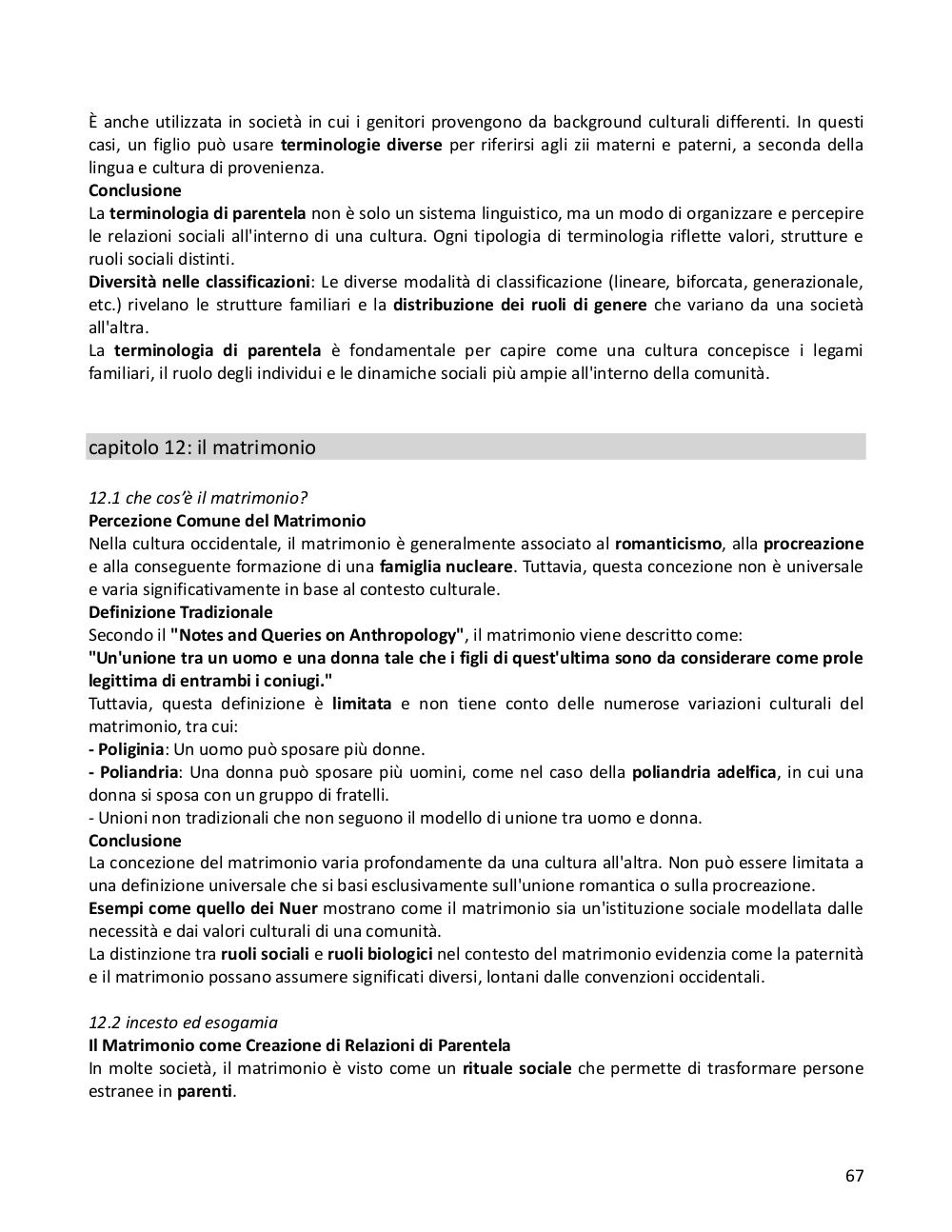 È anche utilizzata in società in cui i genitori provengono da background culturali differenti. In questi casi, un figlio può usare terminologie diverse per riferirsi agli zii materni e paterni, a seconda della lingua e cultura di provenienza.
Conclusione
La terminologia di parentela non è solo un sistema linguistico, ma un modo di organizzare e percepire le relazioni sociali all'interno di una cultura. Ogni tipologia di terminologia riflette valori, strutture e ruoli sociali distinti.
Diversità nelle classificazioni: Le diverse modalità di classificazione (lineare, biforcata, generazionale, etc.) rivelano le strutture familiari e la distribuzione dei ruoli di genere che variano da una società all'altra.
La terminologia di parentela è fondamentale per capire come una cultura concepisce i legami familiari, il ruolo degli individui e le dinamiche sociali più ampie all'interno della comunità.

capitolo 12: il matrimonio

12.1 che cos'è il matrimonio?
Percezione Comune del Matrimonio
Nella cultura occidentale, il matrimonio è generalmente associato al romanticismo, alla procreazione e alla conseguente formazione di una famiglia nucleare. Tuttavia, questa concezione non è universale e varia significativamente in base al contesto culturale.
Definizione Tradizionale
Secondo il "Notes and Queries on Anthropology", il matrimonio viene descritto come:
"Un'unione tra un uomo e una donna tale che i figli di quest'ultima sono da considerare come prole legittima di entrambi i coniugi."
Tuttavia, questa definizione è limitata e non tiene conto delle numerose variazioni culturali del matrimonio, tra cui:
- Poliginia: Un uomo può sposare più donne.
- Poliandria: Una donna può sposare più uomini, come nel caso della poliandria adelfica, in cui una donna si sposa con un gruppo di fratelli.
- Unioni non tradizionali che non seguono il modello di unione tra uomo e donna.
Conclusione
La concezione del matrimonio varia profondamente da una cultura all'altra. Non può essere limitata a una definizione universale che si basi esclusivamente sull'unione romantica o sulla procreazione.
Esempi come quello dei Nuer mostrano come il matrimonio sia un'istituzione sociale modellata dalle necessità e dai valori culturali di una comunità.
La distinzione tra ruoli sociali e ruoli biologici nel contesto del matrimonio evidenzia come la paternità e il matrimonio possano assumere significati diversi, lontani dalle convenzioni occidentali.

12.2 incesto ed esogamia
Il Matrimonio come Creazione di Relazioni di Parentela
In molte società, il matrimonio è visto come un rituale sociale che permette di trasformare persone estranee in parenti.

67